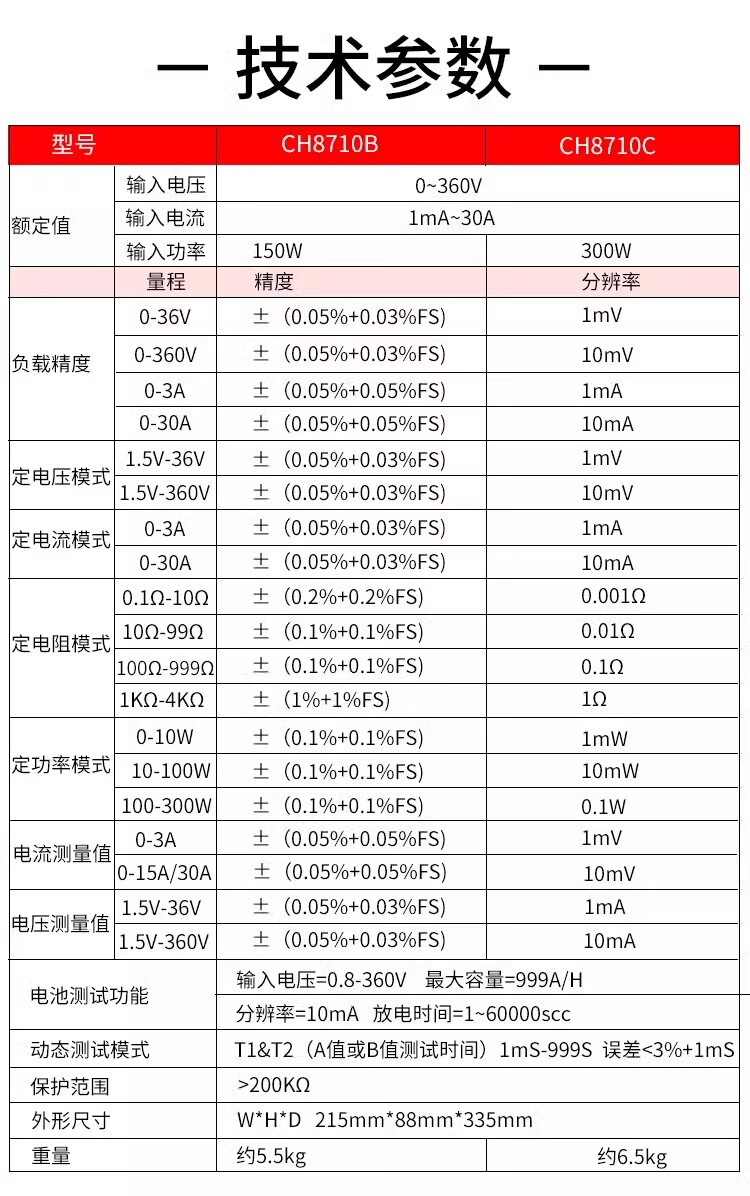 — 技术参数 —

| 型号 | | CH8710B | CH8710C |
|---|---|---|---|
| 额定值 | 输入电压 | 0~360V | |
| | 输入电流 | 1mA~30A | |
| | 输入功率 | 150W | 300W |
| | 量程 | 精度 | 分辨率 |
| 负载精度 | 0-36V | ±（0.05%+0.03%FS) | 1mV |
| | 0-360V | ±（0.05%+0.03%FS) | 10mV |
| | 0-3A | ±（0.05%+0.05%FS) | 1mA |
| | 0-30A | ±（0.05%+0.05%FS) | 10mA |
| 定电压模式 | 1.5V-36V | ±（0.05%+0.03%FS) | 1mV |
| | 1.5V-360V | ±（0.05%+0.03%FS) | 10mV |
| 定电流模式 | 0-3A | ±（0.05%+0.03%FS) | 1mA |
| | 0-30A | ±（0.05%+0.03%FS) | 10mA |
| 定电阻模式 | 0.1Ω-10Ω | ±（0.2%+0.2%FS) | 0.001Ω |
| | 10Ω-99Ω | ±（0.1%+0.1%FS) | 0.01Ω |
| | 100Ω-999Ω | ±（0.1%+0.1%FS) | 0.1Ω |
| | 1KΩ-4KΩ | ±（1%+1%FS) | 1Ω |
| 定功率模式 | 0-10W | ±（0.1%+0.1%FS) | 1mW |
| | 10-100W | ±（0.1%+0.1%FS) | 10mW |
| | 100-300W | ±（0.1%+0.1%FS) | 0.1W |
| 电流测量值 | 0-3A | ±（0.05%+0.05%FS) | 1mV |
| | 0-15A/30A | ±（0.05%+0.05%FS) | 10mV |
| 电压测量值 | 1.5V-36V | ±（0.05%+0.03%FS) | 1mA |
| | 1.5V-360V | ±（0.05%+0.03%FS) | 10mA |
| 电池测试功能 | | 输入电压=0.8-360V 最大容量=999A/H | |
| | | 分辨率=10mA 放电时间=1~60000scc | |
| 动态测试模式 | | T1&T2（A值或B值测试时间）1mS-999S 误差<3%+1mS | |
| 保护范围 | | >200KΩ | |
| 外形尺寸 | | W*H*D 215mm*88mm*335mm | |
| 重量 | | 约5.5kg | 约6.5kg |